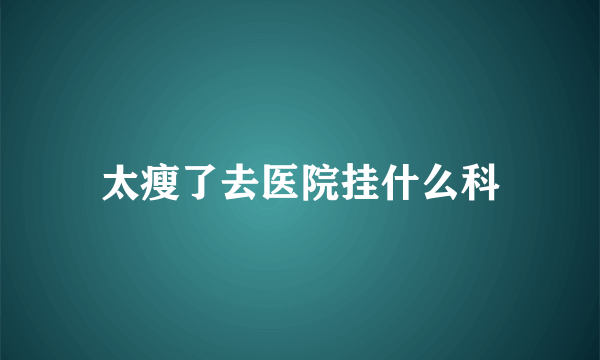 太瘦了去医院挂什么科